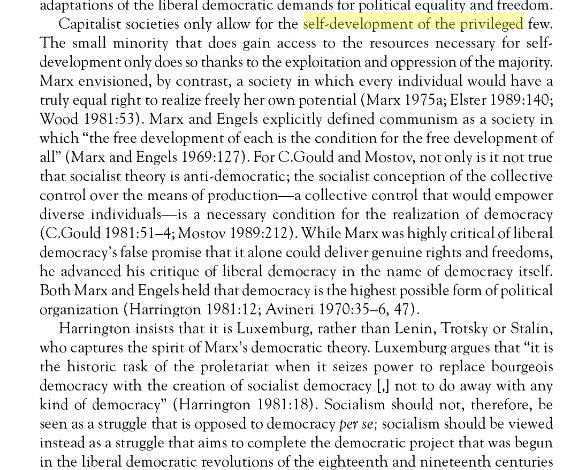 adaptations of the liberal democratic demands for political equality and freedom.

Capitalist societies only allow for the self-development of the privileged few. The small minority that does gain access to the resources necessary for self-development only does so thanks to the exploitation and oppression of the majority. Marx envisioned, by contrast, a society in which every individual would have a truly equal right to realize freely her own potential (Marx 1975a; Elster 1989:140; Wood 1981:53). Marx and Engels explicitly defined communism as a society in which "the free development of each is the condition for the free development of all" (Marx and Engels 1969:127). For C.Gould and Mostov, not only is it not true that socialist theory is anti-democratic; the socialist conception of the collective control over the means of production—a collective control that would empower diverse individuals—is a necessary condition for the realization of democracy (C.Gould 1981:51–4; Mostov 1989:212). While Marx was highly critical of liberal democracy's false promise that it alone could deliver genuine rights and freedoms, he advanced his critique of liberal democracy in the name of democracy itself. Both Marx and Engels held that democracy is the highest possible form of political organization (Harrington 1981:12; Avineri 1970:35–6, 47).

Harrington insists that it is Luxemburg, rather than Lenin, Trotsky or Stalin, who captures the spirit of Marx's democratic theory. Luxemburg argues that "it is the historic task of the proletariat when it seizes power to replace bourgeois democracy with the creation of socialist democracy [,] not to do away with any kind of democracy" (Harrington 1981:18). Socialism should not, therefore, be seen as a struggle that is opposed to democracy per se; socialism should be viewed instead as a struggle that aims to complete the democratic project that was begun in the liberal democratic revolutions of the eighteenth and nineteenth centuries